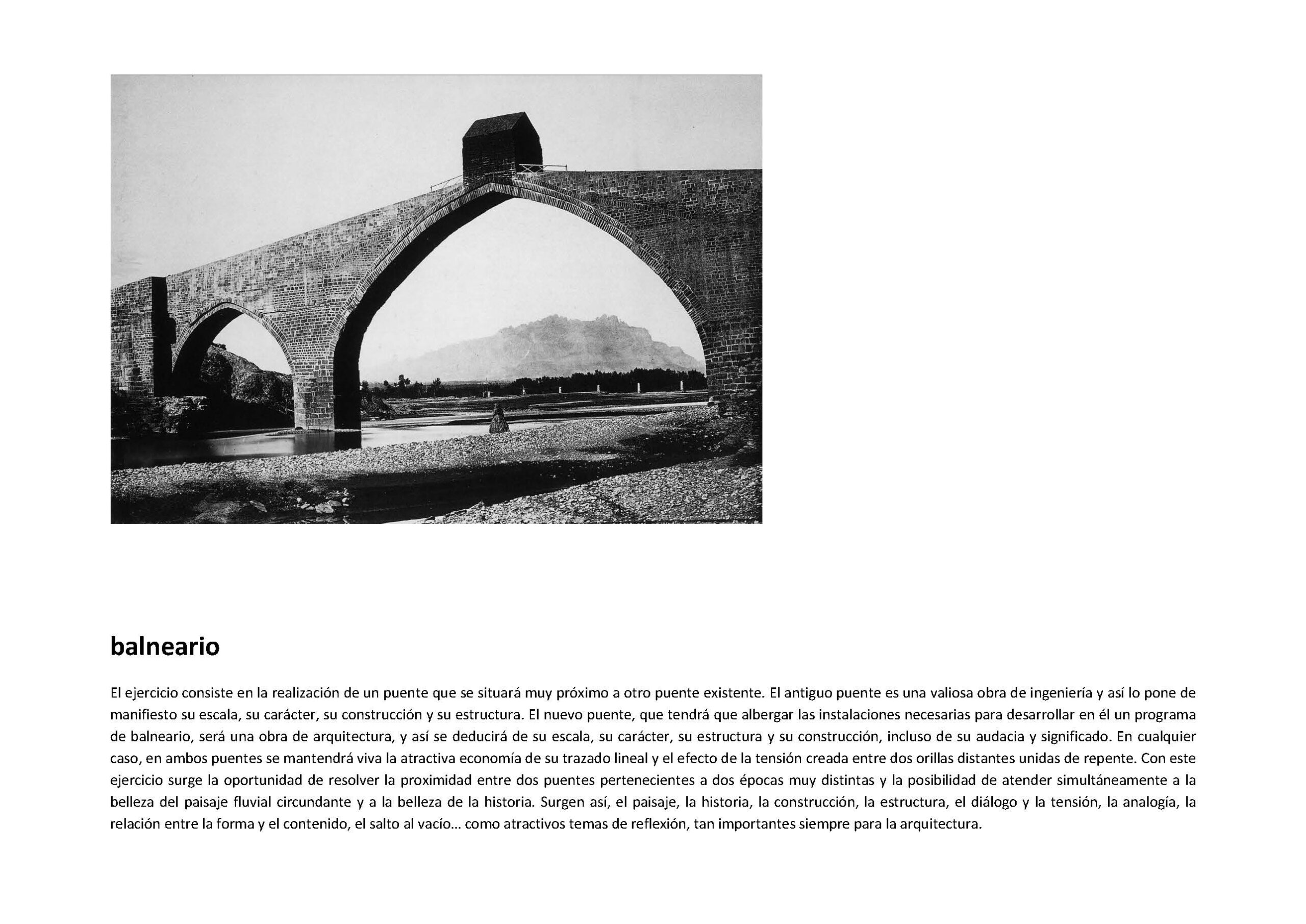 balneario

El ejercicio consiste en la realización de un puente que se situará muy próximo a otro puente existente. El antiguo puente es una valiosa obra de ingeniería y así lo pone de manifiesto su escala, su carácter, su construcción y su estructura. El nuevo puente, que tendrá que albergar las instalaciones necesarias para desarrollar en él un programa de balneario, será una obra de arquitectura, y así se deducirá de su escala, su carácter, su estructura y su construcción, incluso de su audacia y significado. En cualquier caso, en ambos puentes se mantendrá viva la atractiva economía de su trazado lineal y el efecto de la tensión creada entre dos orillas distantes unidas de repente. Con este ejercicio surge la oportunidad de resolver la proximidad entre dos puentes pertenecientes a dos épocas muy distintas y la posibilidad de atender simultáneamente a la belleza del paisaje fluvial circundante y a la belleza de la historia. Surgen así, el paisaje, la historia, la construcción, la estructura, el diálogo y la tensión, la analogía, la relación entre la forma y el contenido, el salto al vacío... como atractivos temas de reflexión, tan importantes siempre para la arquitectura.